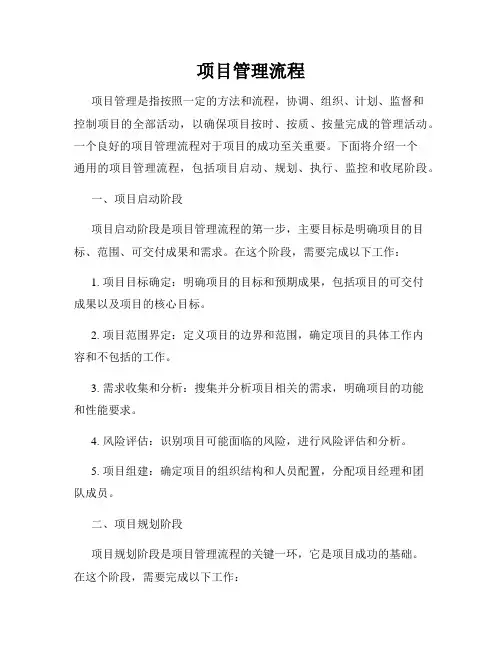 项目管理流程

项目管理是指按照一定的方法和流程，协调、组织、计划、监督和控制项目的全部活动，以确保项目按时、按质、按量完成的管理活动。一个良好的项目管理流程对于项目的成功至关重要。下面将介绍一个通用的项目管理流程，包括项目启动、规划、执行、监控和收尾阶段。

一、项目启动阶段

项目启动阶段是项目管理流程的第一步，主要目标是明确项目的目标、范围、可交付成果和需求。在这个阶段，需要完成以下工作：

1. 项目目标确定：明确项目的目标和预期成果，包括项目的可交付成果以及项目的核心目标。

2. 项目范围界定：定义项目的边界和范围，确定项目的具体工作内容和不包括的工作。

3. 需求收集和分析：搜集并分析项目相关的需求，明确项目的功能和性能要求。

4. 风险评估：识别项目可能面临的风险，进行风险评估和分析。

5. 项目组建：确定项目的组织结构和人员配置，分配项目经理和团队成员。

二、项目规划阶段

项目规划阶段是项目管理流程的关键一环，它是项目成功的基础。在这个阶段，需要完成以下工作：